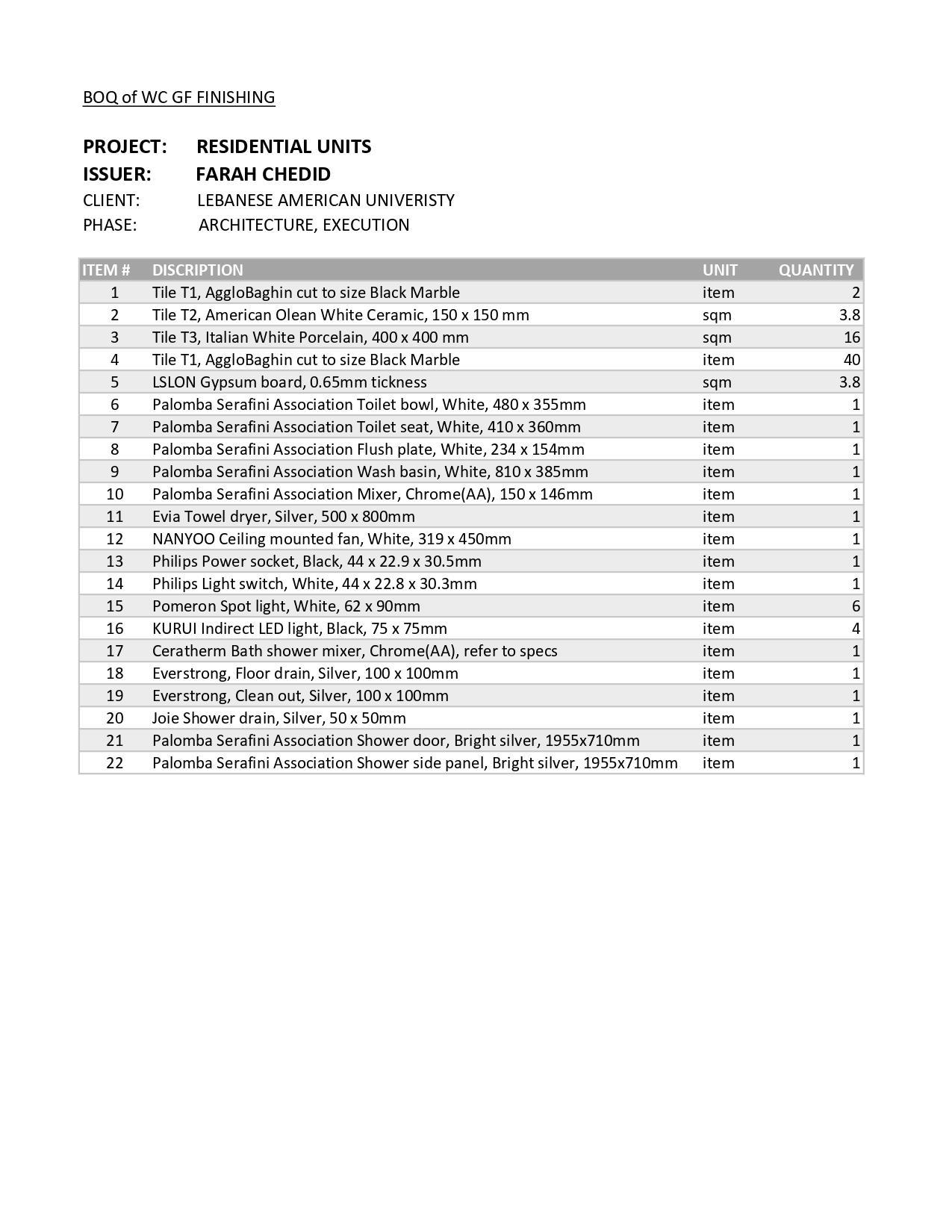 BOQ of WC GF FINISHING

PROJECT: RESIDENTIAL UNITS
ISSUER: FARAH CHEDID
CLIENT: LEBANESE AMERICAN UNIVERISTY
PHASE: ARCHITECTURE, EXECUTION

| ITEM # | DISCRIPTION | UNIT | QUANTITY |
|---|---|---|---|
| 1 | Tile T1, AggloBaghin cut to size Black Marble | item | 2 |
| 2 | Tile T2, American Olean White Ceramic, 150 x 150 mm | sqm | 3.8 |
| 3 | Tile T3, Italian White Porcelain, 400 x 400 mm | sqm | 16 |
| 4 | Tile T1, AggloBaghin cut to size Black Marble | item | 40 |
| 5 | LSLON Gypsum board, 0.65mm tickness | sqm | 3.8 |
| 6 | Palomba Serafini Association Toilet bowl, White, 480 x 355mm | item | 1 |
| 7 | Palomba Serafini Association Toilet seat, White, 410 x 360mm | item | 1 |
| 8 | Palomba Serafini Association Flush plate, White, 234 x 154mm | item | 1 |
| 9 | Palomba Serafini Association Wash basin, White, 810 x 385mm | item | 1 |
| 10 | Palomba Serafini Association Mixer, Chrome(AA), 150 x 146mm | item | 1 |
| 11 | Evia Towel dryer, Silver, 500 x 800mm | item | 1 |
| 12 | NANYOO Ceiling mounted fan, White, 319 x 450mm | item | 1 |
| 13 | Philips Power socket, Black, 44 x 22.9 x 30.5mm | item | 1 |
| 14 | Philips Light switch, White, 44 x 22.8 x 30.3mm | item | 1 |
| 15 | Pomeron Spot light, White, 62 x 90mm | item | 6 |
| 16 | KURUI Indirect LED light, Black, 75 x 75mm | item | 4 |
| 17 | Ceratherm Bath shower mixer, Chrome(AA), refer to specs | item | 1 |
| 18 | Everstrong, Floor drain, Silver, 100 x 100mm | item | 1 |
| 19 | Everstrong, Clean out, Silver, 100 x 100mm | item | 1 |
| 20 | Joie Shower drain, Silver, 50 x 50mm | item | 1 |
| 21 | Palomba Serafini Association Shower door, Bright silver, 1955x710mm | item | 1 |
| 22 | Palomba Serafini Association Shower side panel, Bright silver, 1955x710mm | item | 1 |